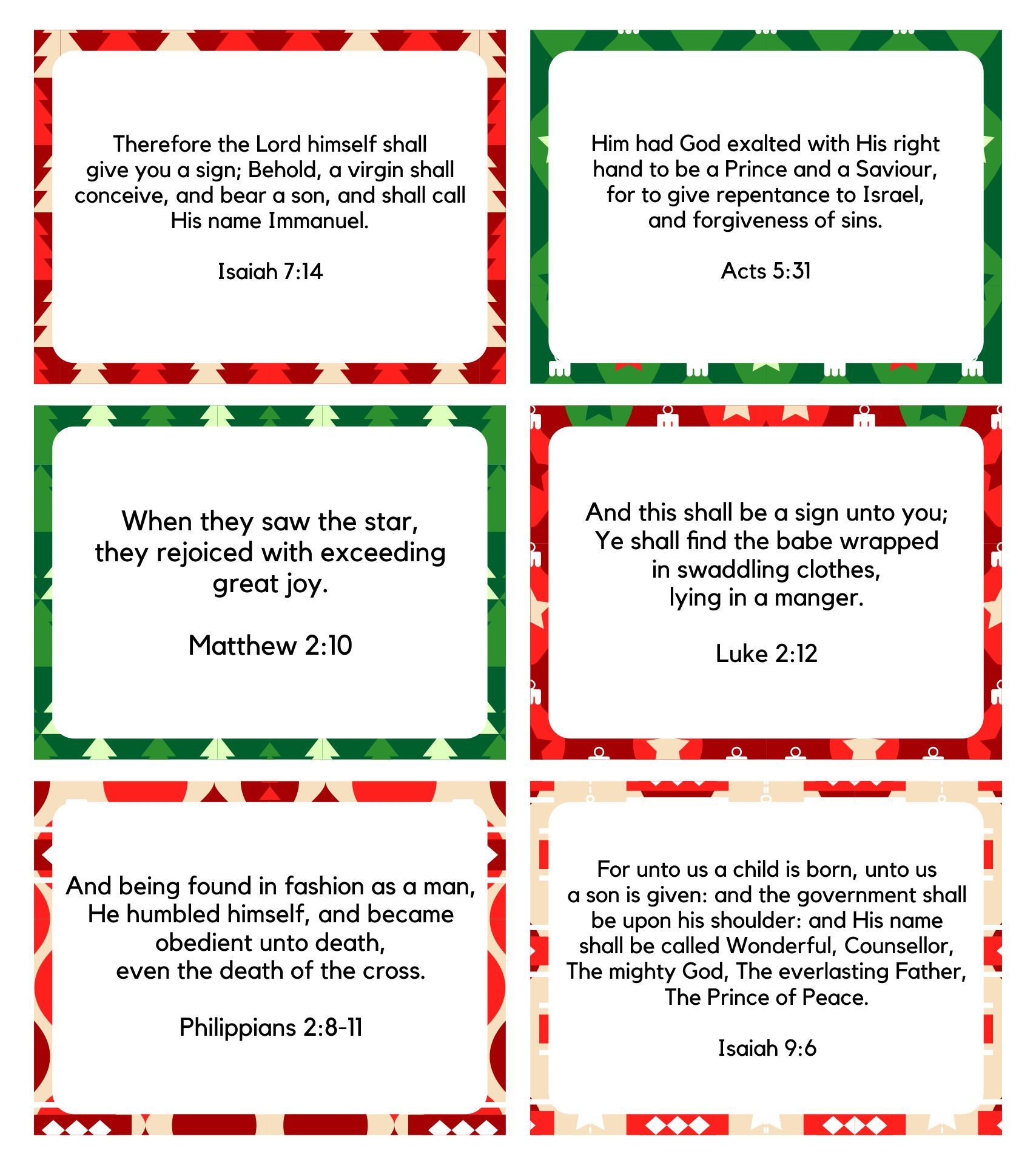 Therefore the Lord himself shall give you a sign; Behold, a virgin shall conceive, and bear a son, and shall call His name Immanuel.

Isaiah 7:14

Him had God exalted with His right hand to be a Prince and a Saviour, for to give repentance to Israel, and forgiveness of sins.

Acts 5:31

When they saw the star, they rejoiced with exceeding great joy.

Matthew 2:10

And this shall be a sign unto you; Ye shall find the babe wrapped in swaddling clothes, lying in a manger.

Luke 2:12

And being found in fashion as a man, He humbled himself, and became obedient unto death, even the death of the cross.

Philippians 2:8-11

For unto us a child is born, unto us a son is given: and the government shall be upon his shoulder: and His name shall be called Wonderful, Counsellor, The mighty God, The everlasting Father, The Prince of Peace.

Isaiah 9:6